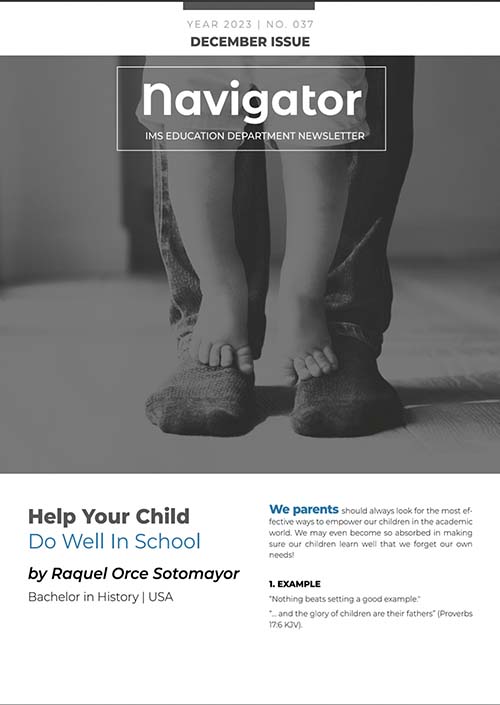 YEAR 2023 | NO. 037
DECEMBER ISSUE

Navigator
IMS EDUCATION DEPARTMENT NEWSLETTER

Help Your Child
Do Well In School

by Raquel Orce Sotomayor

Bachelor in History | USA

We parents should always look for the most effective ways to empower our children in the academic world. We may even become so absorbed in making sure our children learn well that we forget our own needs!

1. EXAMPLE

"Nothing beats setting a good example."

"... and the glory of children are their fathers" (Proverbs 17:6 KJV).